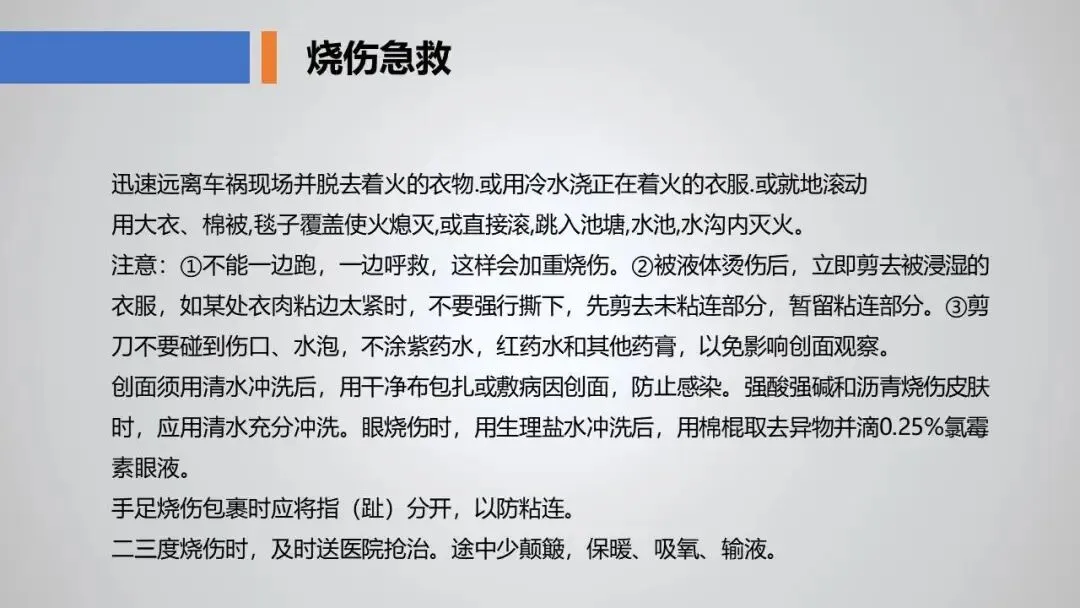 烧伤急救

迅速远离车祸现场并脱去着火的衣物.或用冷水浇正在着火的衣服.或就地滚动
用大衣、棉被,毯子覆盖使火熄灭,或直接滚,跳入池塘,水池,水沟内灭火。
注意：①不能一边跑，一边呼救，这样会加重烧伤。②被液体烫伤后，立即剪去被浸湿的衣服，如某处衣肉粘边太紧时，不要强行撕下，先剪去未粘连部分，暂留粘连部分。③剪刀不要碰到伤口、水泡，不涂紫药水，红药水和其他药膏，以免影响创面观察。
创面须用清水冲洗后，用干净布包扎或敷病因创面，防止感染。强酸强碱和沥青烧伤皮肤时，应用清水充分冲洗。眼烧伤时，用生理盐水冲洗后，用棉棍取去异物并滴0.25%氯霉素眼液。
手足烧伤包裹时应将指（趾）分开，以防粘连。
二三度烧伤时，及时送医院抢治。途中少颠簸，保暖、吸氧、输液。